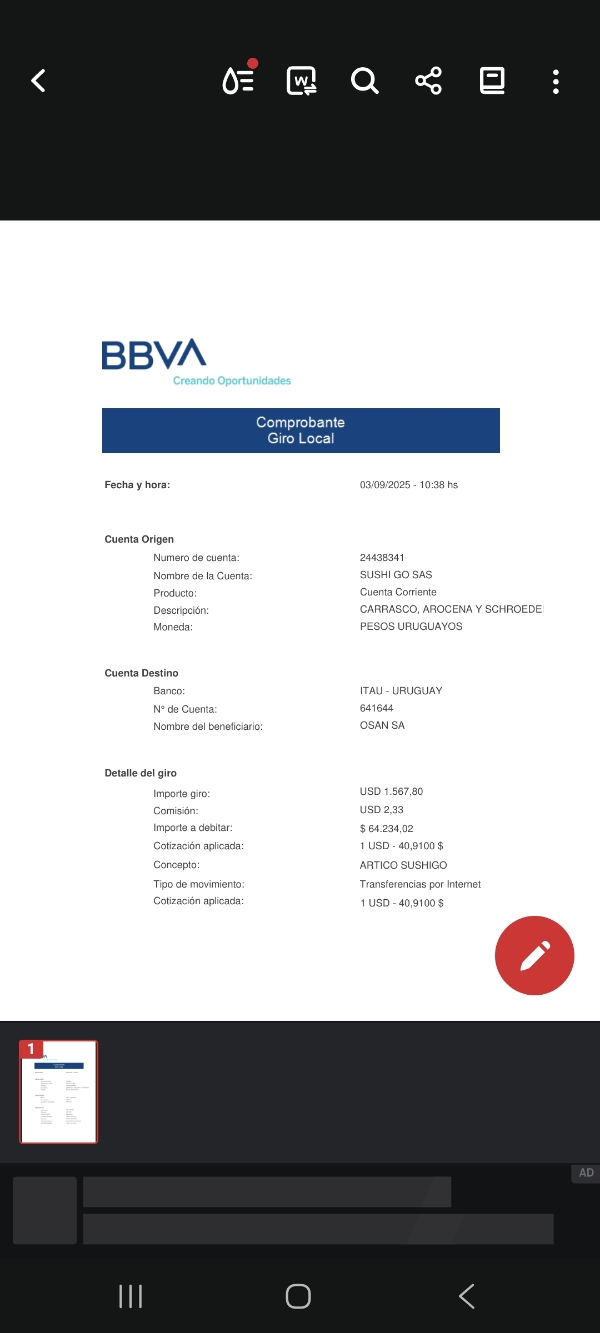 BBVA
Creando Oportunidades

Comprobante
Giro Local

Fecha y hora: 03/09/2025 - 10:38 hs

Cuenta Origen
Numero de cuenta: 24438341
Nombre de la Cuenta: SUSHI GO SAS
Producto: Cuenta Corriente
Descripción: CARRASCO, AROCENA Y SCHROEDE
Moneda: PESOS URUGUAYOS

Cuenta Destino
Banco: ITAU - URUGUAY
N° de Cuenta: 641644
Nombre del beneficiario: OSAN SA

Detalle del giro
Importe giro: USD 1.567,80
Comisión: USD 2,33
Importe a debitar: $ 64.234,02
Cotización aplicada: 1 USD - 40,9100 $
Concepto: ARTICO SUSHIGO
Tipo de movimiento: Transferencias por Internet
Cotización aplicada: 1 USD - 40,9100 $

1

AD